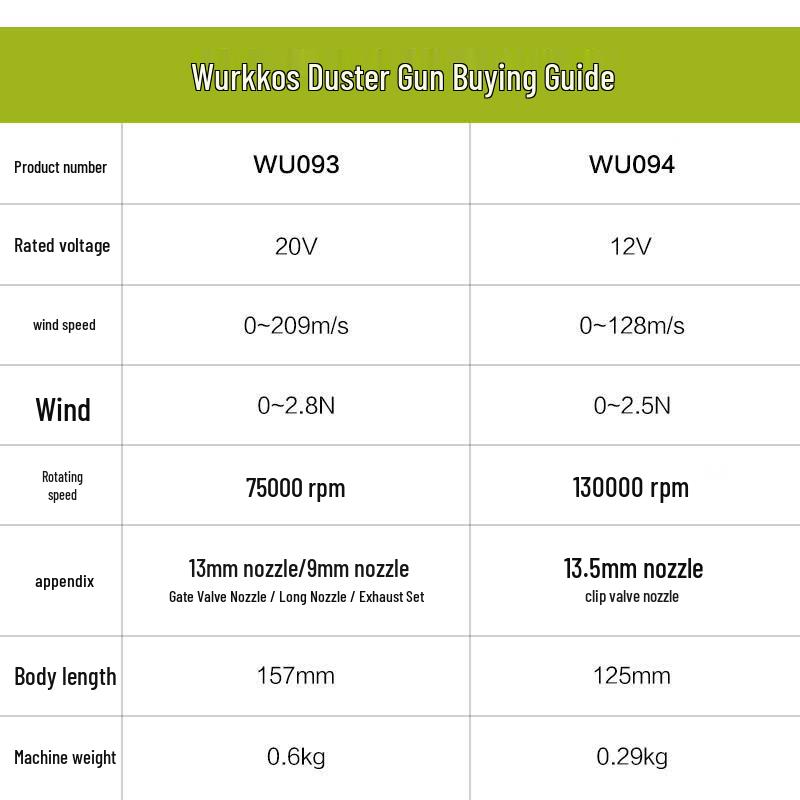 Wurkkos Duster Gun Buying Guide

| Product number | WU093 | WU094 |
|---|---|---|
| Rated voltage | 20V | 12V |
| wind speed | 0~209m/s | 0~128m/s |
| Wind | 0~2.8N | 0~2.5N |
| Rotating speed | 75000 rpm | 130000 rpm |
| appendix | 13mm nozzle/9mm nozzle Gate Valve Nozzle / Long Nozzle / Exhaust Set | 13.5mm nozzle clip valve nozzle |
| Body length | 157mm | 125mm |
| Machine weight | 0.6kg | 0.29kg |